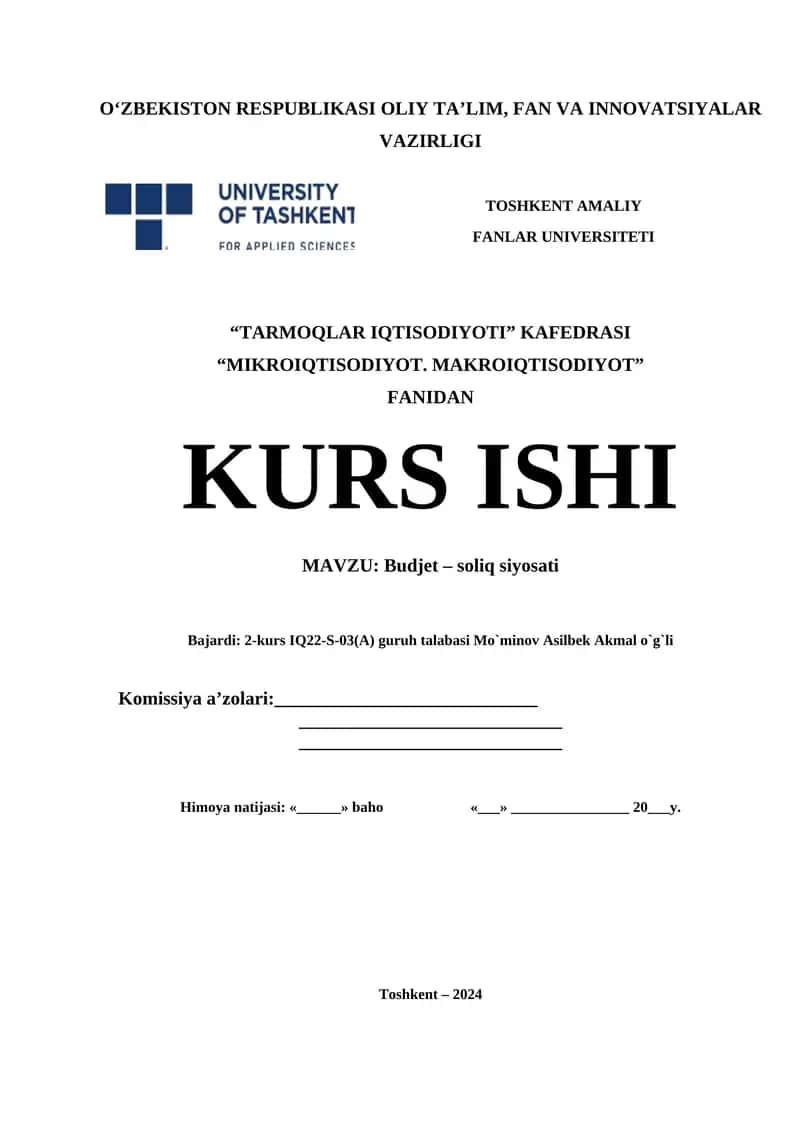 O‘ZBEKISTON RESPUBLIKASI OLIY TA’LIM, FAN VA INNOVATSIYALAR VAZIRLIGI

UNIVERSITY OF TASHKENT FOR APPLIED SCIENCES

TOSHKENT AMALIY FANLAR UNIVERSITETI

“TARMOQLAR IQTISODIYOTI” KAFEDRASI
“MIKROIQTISODIYOT. MAKROIQTISODIYOT” FANIDAN

KURS ISHI

MAVZU: Budjet – soliq siyosati

Bajardi: 2-kurs IQ22-S-03(A) guruh talabasi Mo`minov Asilbek Akmal o`g`li

Komissiya a’zolari:____________________________
____________________________
____________________________

Himoya natijasi: «______» baho «___» ________________ 20___y.

Toshkent – 2024